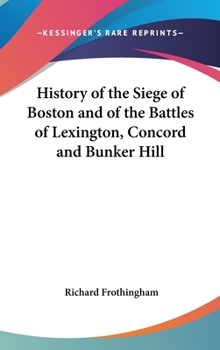 —KESSINGER'S RARE REPRINTS—

History of the Siege of Boston and of the Battles of Lexington, Concord and Bunker Hill

Richard Frothingham